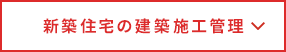 新築住宅の建築施工管理